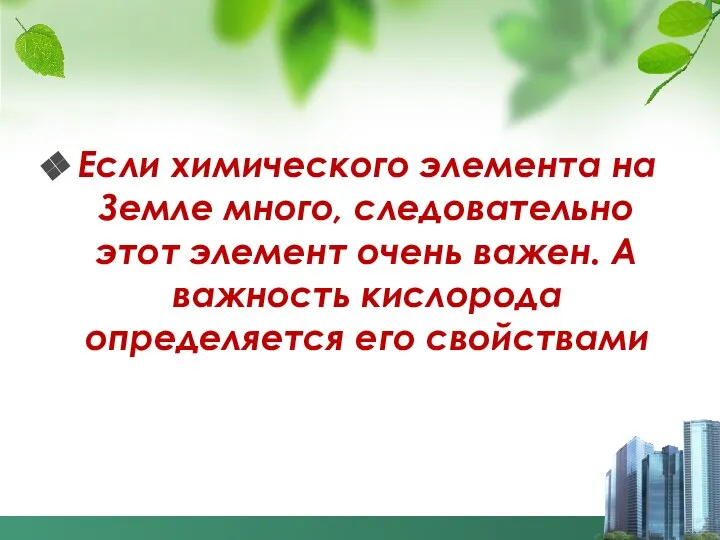 Если химического элемента на Земле много, следовательно этот элемент очень важен. А важность кислорода определяется его свойствами